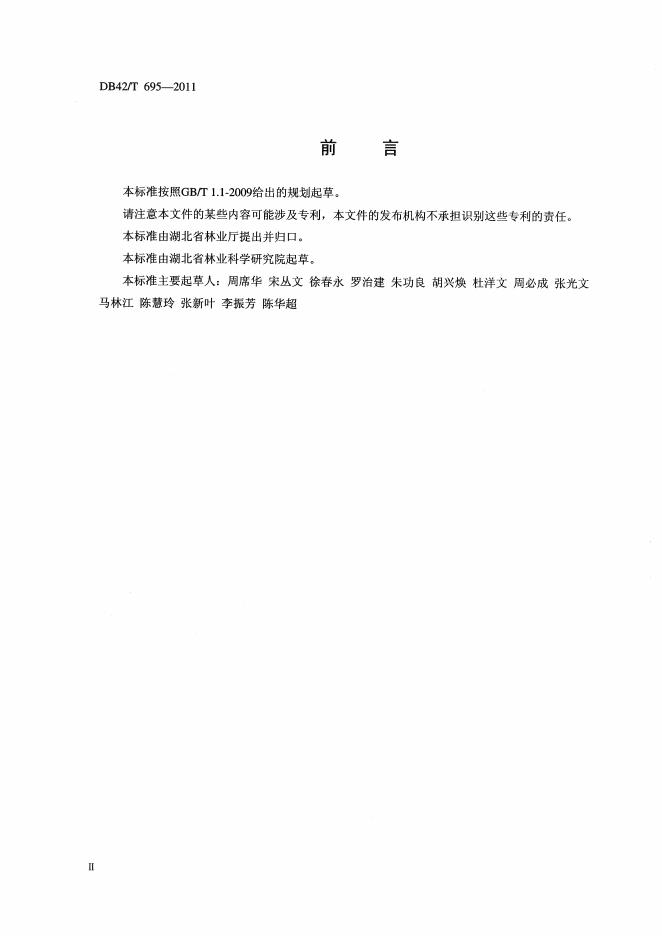 DB42/T 695—2011

前　言

本标准按照GB/T 1.1-2009给出的规划起草。

请注意本文件的某些内容可能涉及专利，本文件的发布机构不承担识别这些专利的责任。

本标准由湖北省林业厅提出并归口。

本标准由湖北省林业科学研究院起草。

本标准主要起草人：周席华 宋丛文 徐春永 罗治建 朱功良 胡兴焕 杜洋文 周必成 张光文 马林江 陈慧玲 张新叶 李振芳 陈华超

II